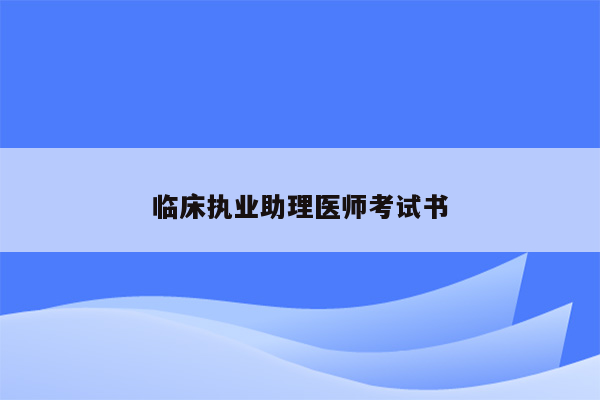 临床执业助理医师考试书